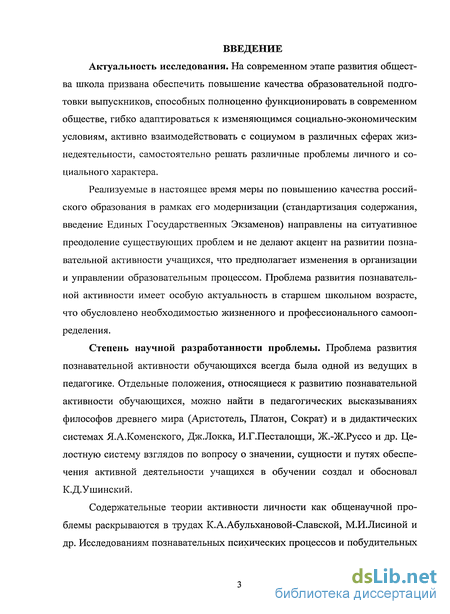 ВВЕДЕНИЕ

Актуальность исследования. На современном этапе развития общества школа призвана обеспечить повышение качества образовательной подготовки выпускников, способных полноценно функционировать в современном обществе, гибко адаптироваться к изменяющимся социально-экономическим условиям, активно взаимодействовать с социумом в различных сферах жизнедеятельности, самостоятельно решать различные проблемы личного и социального характера.

Реализуемые в настоящее время меры по повышению качества российского образования в рамках его модернизации (стандартизация содержания, введение Единых Государственных Экзаменов) направлены на ситуативное преодоление существующих проблем и не делают акцент на развитии познавательной активности учащихся, что предполагает изменения в организации и управлении образовательным процессом. Проблема развития познавательной активности имеет особую актуальность в старшем школьном возрасте, что обусловлено необходимостью жизненного и профессионального самоопределения.

Степень научной разработанности проблемы. Проблема развития познавательной активности обучающихся всегда была одной из ведущих в педагогике. Отдельные положения, относящиеся к развитию познавательной активности обучающихся, можно найти в педагогических высказываниях философов древнего мира (Аристотель, Платон, Сократ) и в дидактических системах Я.А.Коменского, Дж.Локка, И.Г.Песталоцци, Ж.-Ж.Руссо и др. Целостную систему взглядов по вопросу о значении, сущности и путях обеспечения активной деятельности учащихся в обучении создал и обосновал К.Д.Ушинский.

Содержательные теории активности личности как общенаучной проблемы раскрываются в трудах К.А.Абульхановой-Славской, М.И.Лисиной и др. Исследованиям познавательных психических процессов и побудительных

3

dsLib.net
библиотека диссертаций